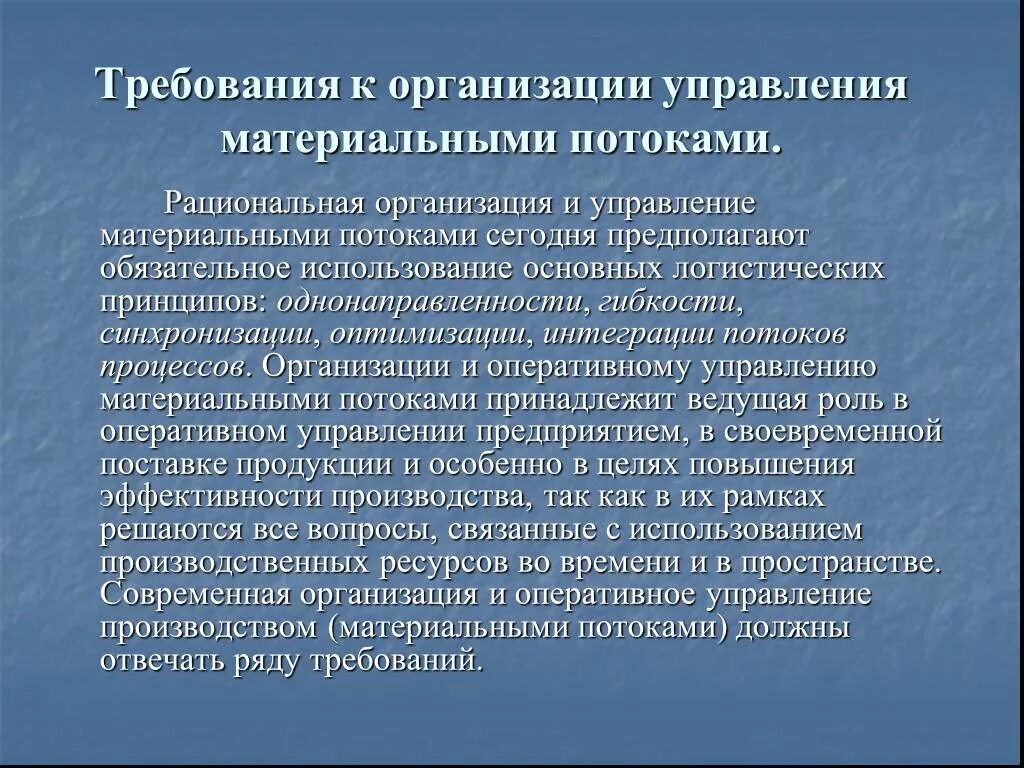 Требования к организации управления материальными потоками.

Рациональная организация и управление материальными потоками сегодня предполагают обязательное использование основных логистических принципов: однонаправленности, гибкости, синхронизации, оптимизации, интеграции потоков процессов. Организации и оперативному управлению материальными потоками принадлежит ведущая роль в оперативном управлении предприятием, в своевременной поставке продукции и особенно в целях повышения эффективности производства, так как в их рамках решаются все вопросы, связанные с использованием производственных ресурсов во времени и в пространстве. Современная организация и оперативное управление производством (материальными потоками) должны отвечать ряду требований.